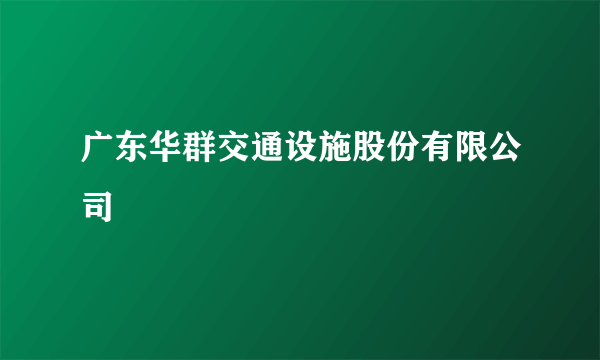 广东华群交通设施股份有限公司